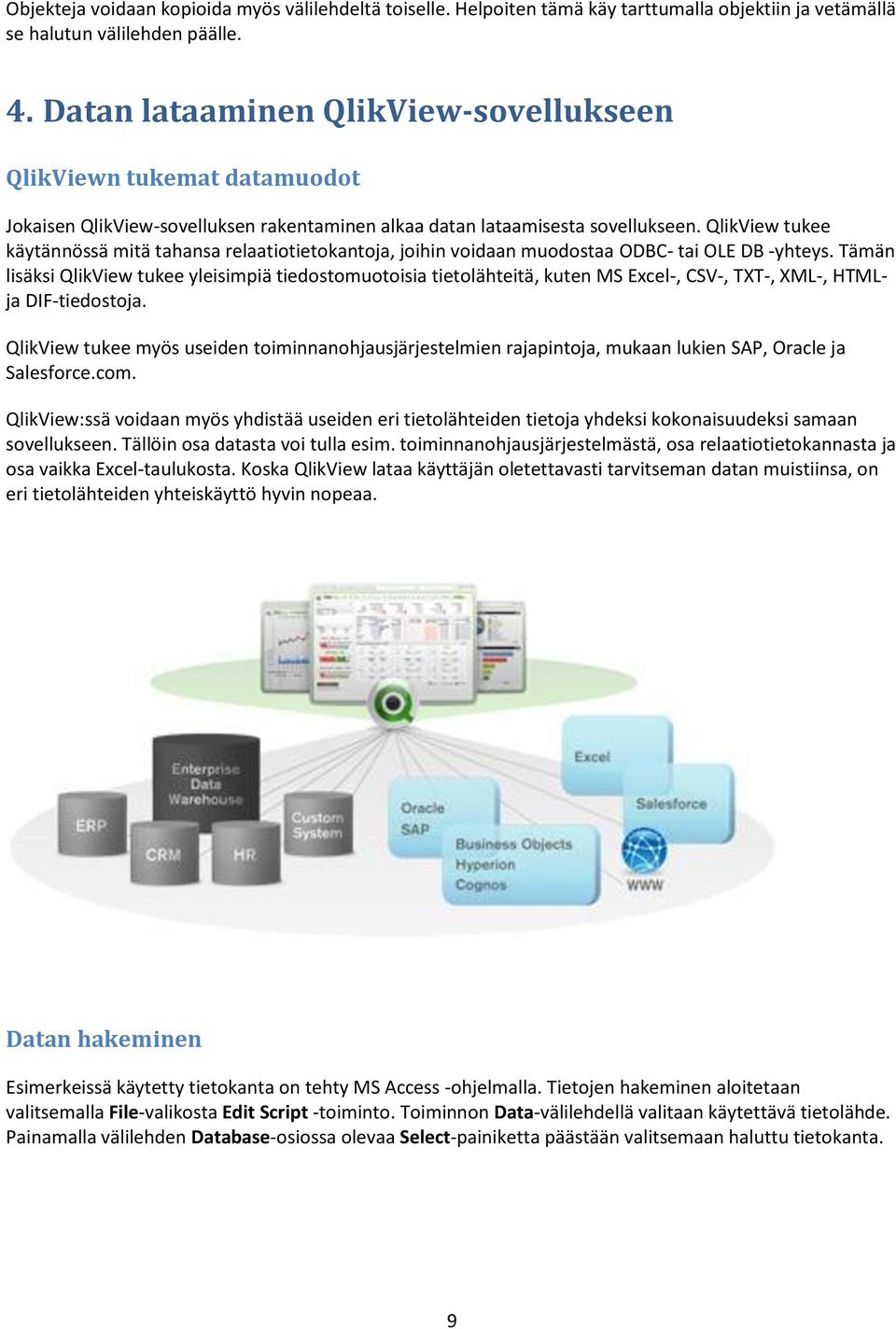 Objekteja voidaan kopioida myös välilehdeltä toiselle. Helpoiten tämä käy tarttumalla objektiin ja vetämällä se halutun välilehden päälle.

4. Datan lataaminen QlikView-sovellukseen

QlikViewn tukemat datamuodot

Jokaisen QlikView-sovelluksen rakentaminen alkaa datan lataamisesta sovellukseen. QlikView tukee käytännössä mitä tahansa relaatiotietokantoja, joihin voidaan muodostaa ODBC- tai OLE DB -yhteys. Tämän lisäksi QlikView tukee yleisimpiä tiedostomuotoisia tietolähteitä, kuten MS Excel-, CSV-, TXT-, XML-, HTML- ja DIF-tiedostoja.

QlikView tukee myös useiden toiminnanohjausjärjestelmien rajapintoja, mukaan lukien SAP, Oracle ja Salesforce.com.

QlikView:ssä voidaan myös yhdistää useiden eri tietolähteiden tietoja yhdeksi kokonaisuudeksi samaan sovellukseen. Tällöin osa datasta voi tulla esim. toiminnanohjausjärjestelmästä, osa relaatiotietokannasta ja osa vaikka Excel-taulukosta. Koska QlikView lataa käyttäjän oletettavasti tarvitseman datan muistiinsa, on eri tietolähteiden yhteiskäyttö hyvin nopeaa.

Enterprise Data Warehouse
ERP
CRM
HR
Custom System
Oracle
SAP
Business Objects
Hyperion
Cognos
Excel
Salesforce
WWW

Datan hakeminen

Esimerkeissä käytetty tietokanta on tehty MS Access -ohjelmalla. Tietojen hakeminen aloitetaan valitsemalla File-valikosta Edit Script -toiminto. Toiminnon Data-välilehdellä valitaan käytettävä tietolähde. Painamalla välilehden Database-osiossa olevaa Select-painiketta päästään valitsemaan haluttu tietokanta.

9